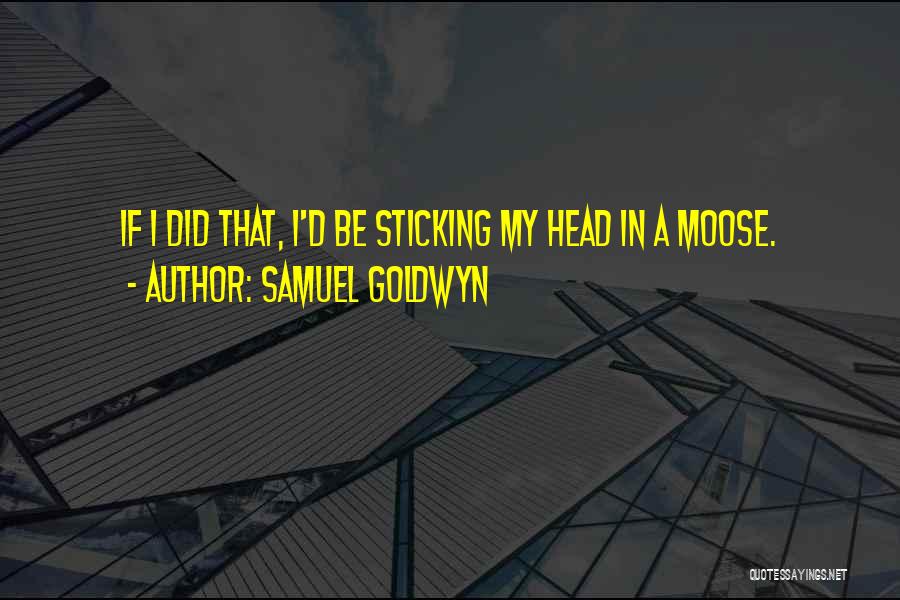 IF I DID THAT, I'D BE STICKING MY HEAD IN A MOOSE.
- AUTHOR: SAMUEL GOLDWYN

QUOTESSAYINGS.NET